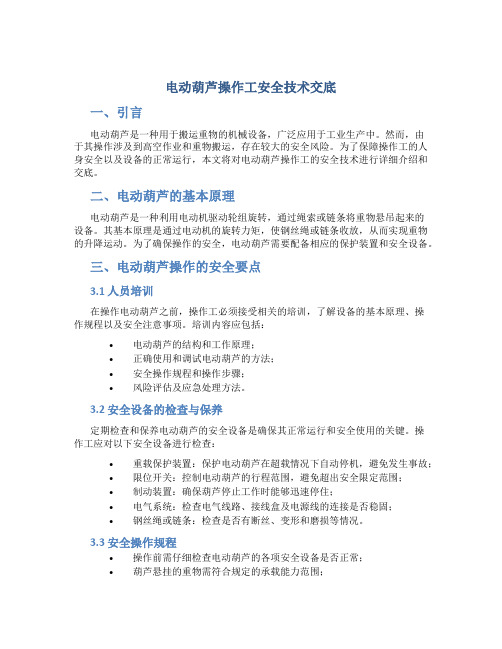 电动葫芦操作工安全技术交底

一、引言

电动葫芦是一种用于搬运重物的机械设备，广泛应用于工业生产中。然而，由于其操作涉及到高空作业和重物搬运，存在较大的安全风险。为了保障操作工的人身安全以及设备的正常运行，本文将对电动葫芦操作工的安全技术进行详细介绍和交底。

二、电动葫芦的基本原理

电动葫芦是一种利用电动机驱动轮组旋转，通过绳索或链条将重物悬吊起来的设备。其基本原理是通过电动机的旋转力矩，使钢丝绳或链条收放，从而实现重物的升降运动。为了确保操作的安全，电动葫芦需要配备相应的保护装置和安全设备。

三、电动葫芦操作的安全要点

3.1 人员培训

在操作电动葫芦之前，操作工必须接受相关的培训，了解设备的基本原理、操作规程以及安全注意事项。培训内容应包括：

• 电动葫芦的结构和工作原理；
• 正确使用和调试电动葫芦的方法；
• 安全操作规程和操作步骤；
• 风险评估及应急处理方法。

3.2 安全设备的检查与保养

定期检查和保养电动葫芦的安全设备是确保其正常运行和安全使用的关键。操作工应对以下安全设备进行检查：

• 重载保护装置：保护电动葫芦在超载情况下自动停机，避免发生事故；
• 限位开关：控制电动葫芦的行程范围，避免超出安全限定范围；
• 制动装置：确保葫芦停止工作时能够迅速停住；
• 电气系统：检查电气线路、接线盒及电源线的连接是否稳固；
• 钢丝绳或链条：检查是否有断丝、变形和磨损等情况。

3.3 安全操作规程

• 操作前需仔细检查电动葫芦的各项安全设备是否正常；
• 葫芦悬挂的重物需符合规定的承载能力范围；